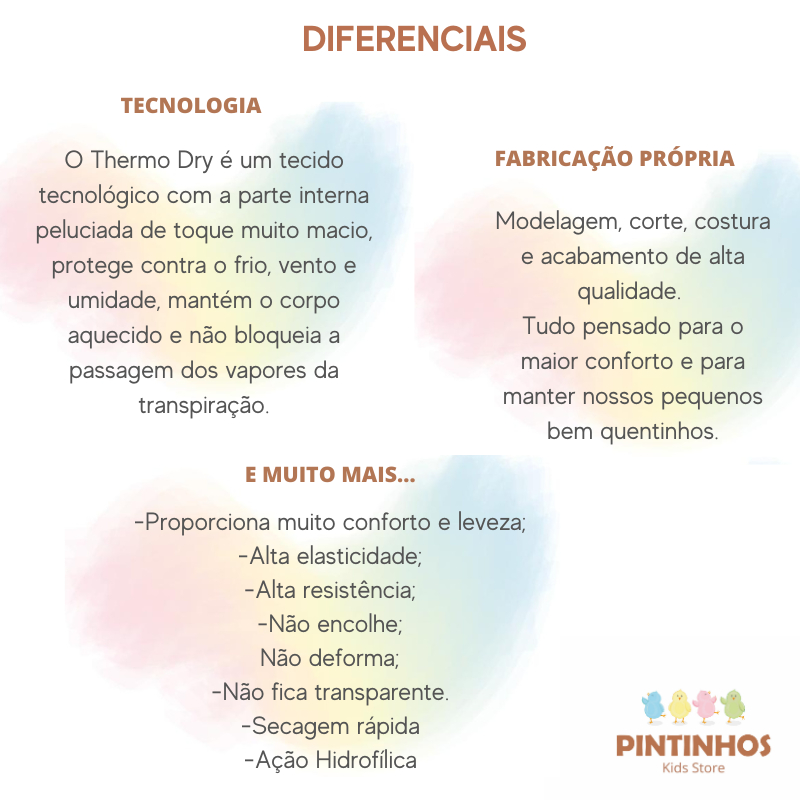 DIFERENCIAIS

TECNOLOGIA

O Thermo Dry é um tecido tecnológico com a parte interna peluciada de toque muito macio, protege contra o frio, vento e umidade, mantém o corpo aquecido e não bloqueia a passagem dos vapores da transpiração.

FABRICAÇÃO PRÓPRIA

Modelagem, corte, costura e acabamento de alta qualidade.
Tudo pensado para o maior conforto e para manter nossos pequenos bem quentinhos.

E MUITO MAIS...

-Proporciona muito conforto e leveza;
-Alta elasticidade;
-Alta resistência;
-Não encolhe;
Não deforma;
-Não fica transparente.
-Secagem rápida
-Ação Hidrofílica

PINTINHOS
Kids Store